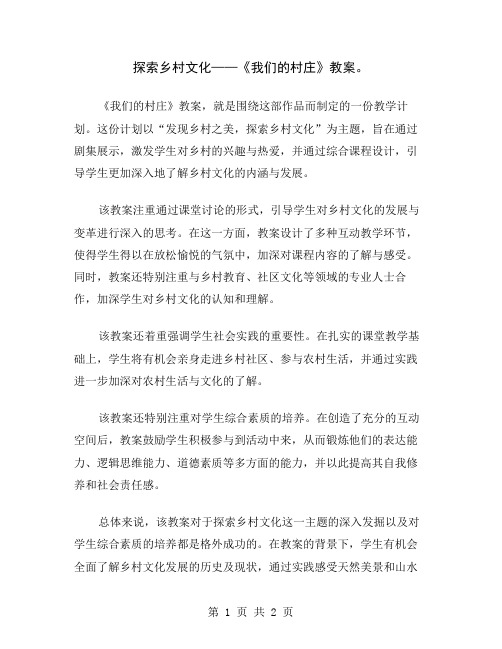 探索乡村文化——《我们的村庄》教案。

《我们的村庄》教案，就是围绕这部作品而制定的一份教学计划。这份计划以“发现乡村之美，探索乡村文化”为主题，旨在通过剧集展示，激发学生对乡村的兴趣与热爱，并通过综合课程设计，引导学生更加深入地了解乡村文化的内涵与发展。

该教案注重通过课堂讨论的形式，引导学生对乡村文化的发展与变革进行深入的思考。在这一方面，教案设计了多种互动教学环节，使得学生得以在放松愉悦的气氛中，加深对课程内容的了解与感受。同时，教案还特别注重与乡村教育、社区文化等领域的专业人士合作，加深学生对乡村文化的认知和理解。

该教案还着重强调学生社会实践的重要性。在扎实的课堂教学基础上，学生将有机会亲身走进乡村社区、参与农村生活，并通过实践进一步加深对农村生活与文化的了解。

该教案还特别注重对学生综合素质的培养。在创造了充分的互动空间后，教案鼓励学生积极参与到活动中来，从而锻炼他们的表达能力、逻辑思维能力、道德素质等多方面的能力，并以此提高其自我修养和社会责任感。

总体来说，该教案对于探索乡村文化这一主题的深入发掘以及对学生综合素质的培养都是格外成功的。在教案的背景下，学生有机会全面了解乡村文化发展的历史及现状，通过实践感受天然美景和山水

第 1 页 共 2 页